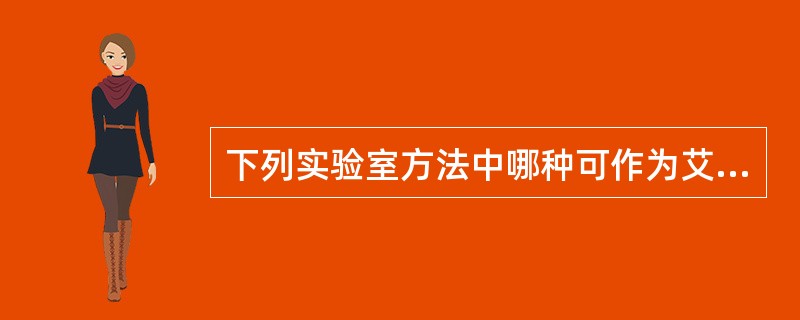 下列实验室方法中哪种可作为艾...